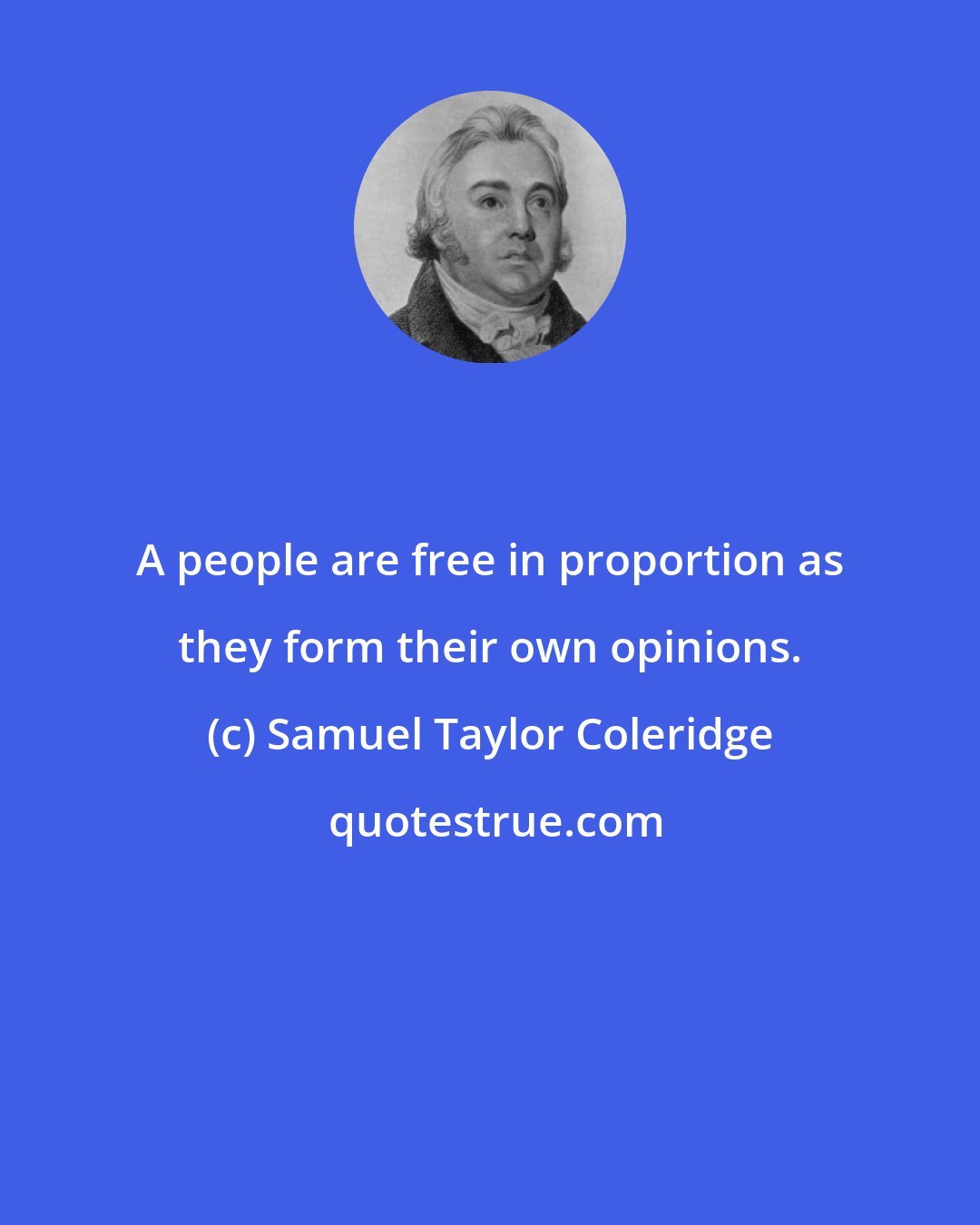 A people are free in proportion as they form their own opinions.

(c) Samuel Taylor Coleridge

quotestrue.com